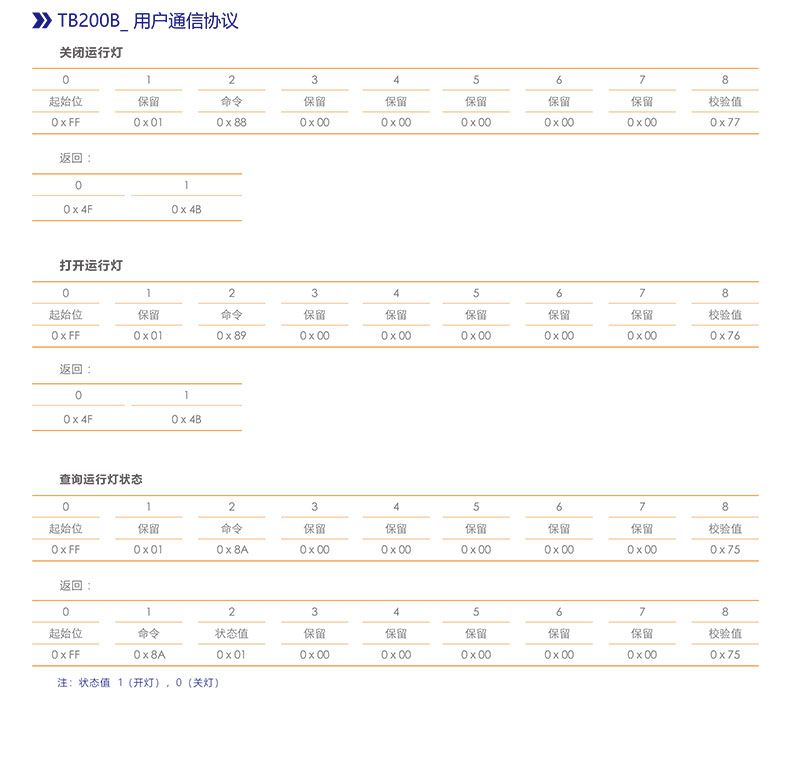 TB200B_ 用户通信协议

关闭运行灯

| 0 | 1 | 2 | 3 | 4 | 5 | 6 | 7 | 8 |
|---|---|---|---|---|---|---|---|---|
| 起始位 | 保留 | 命令 | 保留 | 保留 | 保留 | 保留 | 保留 | 校验值 |
| 0 x FF | 0 x 01 | 0 x 88 | 0 x 00 | 0 x 00 | 0 x 00 | 0 x 00 | 0 x 00 | 0 x 77 |

返回：

| 0 | 1 |
|---|---|
| 0 x 4F | 0 x 4B |

打开运行灯

| 0 | 1 | 2 | 3 | 4 | 5 | 6 | 7 | 8 |
|---|---|---|---|---|---|---|---|---|
| 起始位 | 保留 | 命令 | 保留 | 保留 | 保留 | 保留 | 保留 | 校验值 |
| 0 x FF | 0 x 01 | 0 x 89 | 0 x 00 | 0 x 00 | 0 x 00 | 0 x 00 | 0 x 00 | 0 x 76 |

返回：

| 0 | 1 |
|---|---|
| 0 x 4F | 0 x 4B |

查询运行灯状态

| 0 | 1 | 2 | 3 | 4 | 5 | 6 | 7 | 8 |
|---|---|---|---|---|---|---|---|---|
| 起始位 | 保留 | 命令 | 保留 | 保留 | 保留 | 保留 | 保留 | 校验值 |
| 0 x FF | 0 x 01 | 0 x 8A | 0 x 00 | 0 x 00 | 0 x 00 | 0 x 00 | 0 x 00 | 0 x 75 |

返回：

| 0 | 1 | 2 | 3 | 4 | 5 | 6 | 7 | 8 |
|---|---|---|---|---|---|---|---|---|
| 起始位 | 命令 | 状态值 | 保留 | 保留 | 保留 | 保留 | 保留 | 校验值 |
| 0 x FF | 0 x 8A | 0 x 01 | 0 x 00 | 0 x 00 | 0 x 00 | 0 x 00 | 0 x 00 | 0 x 75 |

注：状态值 1（开灯），0（关灯）